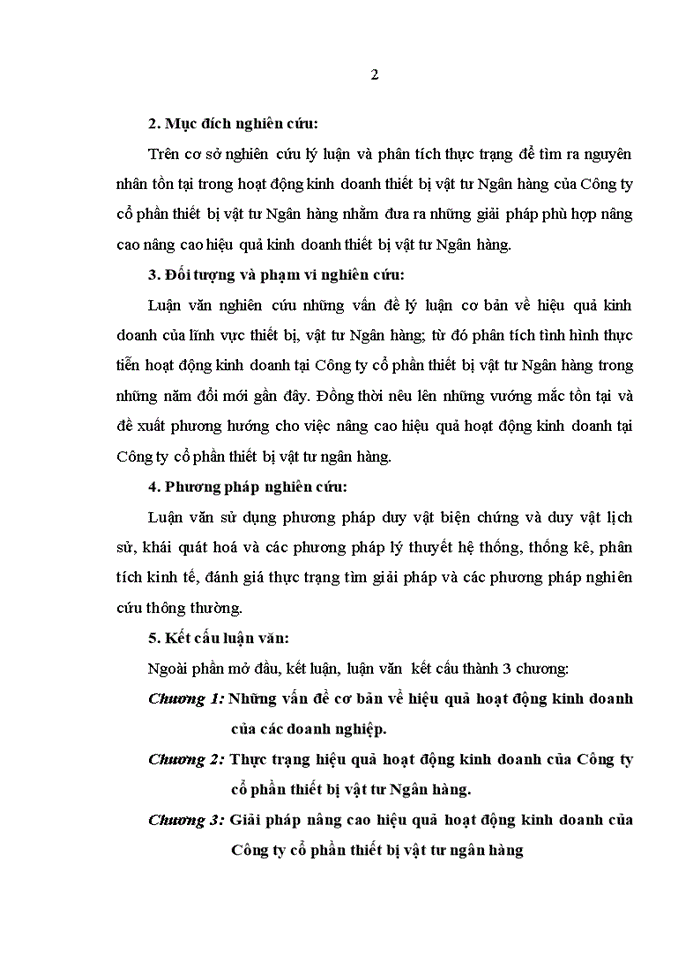 2

2. Mục đích nghiên cứu:

Trên cơ sở nghiên cứu lý luận và phân tích thực trạng để tìm ra nguyên nhân tồn tại trong hoạt động kinh doanh thiết bị vật tư Ngân hàng của Công ty cổ phần thiết bị vật tư Ngân hàng nhằm đưa ra những giải pháp phù hợp nâng cao nâng cao hiệu quả kinh doanh thiết bị vật tư Ngân hàng.

3. Đối tượng và phạm vi nghiên cứu:

Luận văn nghiên cứu những vấn đề lý luận cơ bản về hiệu quả kinh doanh của lĩnh vực thiết bị, vật tư Ngân hàng; từ đó phân tích tình hình thực tiễn hoạt động kinh doanh tại Công ty cổ phần thiết bị vật tư Ngân hàng trong những năm đổi mới gần đây. Đồng thời nêu lên những vướng mắc tồn tại và đề xuất phương hướng cho việc nâng cao hiệu quả hoạt động kinh doanh tại Công ty cổ phần thiết bị vật tư ngân hàng.

4. Phương pháp nghiên cứu:

Luận văn sử dụng phương pháp duy vật biện chứng và duy vật lịch sử, khái quát hoá và các phương pháp lý thuyết hệ thống, thống kê, phân tích kinh tế, đánh giá thực trạng tìm giải pháp và các phương pháp nghiên cứu thông thường.

5. Kết cấu luận văn:

Ngoài phần mở đầu, kết luận, luận văn kết cấu thành 3 chương:

Chương 1: Những vấn đề cơ bản về hiệu quả hoạt động kinh doanh của các doanh nghiệp.

Chương 2: Thực trạng hiệu quả hoạt động kinh doanh của Công ty cổ phần thiết bị vật tư Ngân hàng.

Chương 3: Giải pháp nâng cao hiệu quả hoạt động kinh doanh của Công ty cổ phần thiết bị vật tư ngân hàng